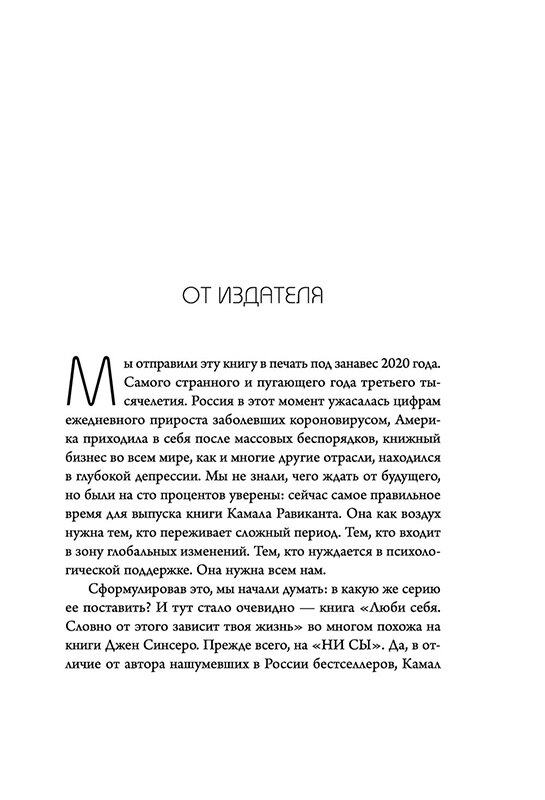 ОТ ИЗДАТЕЛЯ

Мы отправили эту книгу в печать под занавес 2020 года. Самого странного и пугающего года третьего тысячелетия. Россия в этот момент ужасалась цифрам ежедневного прироста заболевших короновирусом, Америка приходила в себя после массовых беспорядков, книжный бизнес во всем мире, как и многие другие отрасли, находился в глубокой депрессии. Мы не знали, чего ждать от будущего, но были на сто процентов уверены: сейчас самое правильное время для выпуска книги Камала Равиканта. Она как воздух нужна тем, кто переживает сложный период. Тем, кто входит в зону глобальных изменений. Тем, кто нуждается в психологической поддержке. Она нужна всем нам.

Сформулировав это, мы начали думать: в какую же серию ее поставить? И тут стало очевидно — книга «Люби себя. Словно от этого зависит твоя жизнь» во многом похожа на книги Джен Синсеро. Прежде всего, на «НИ СЫ». Да, в отличие от автора нашумевших в России бестселлеров, Камал